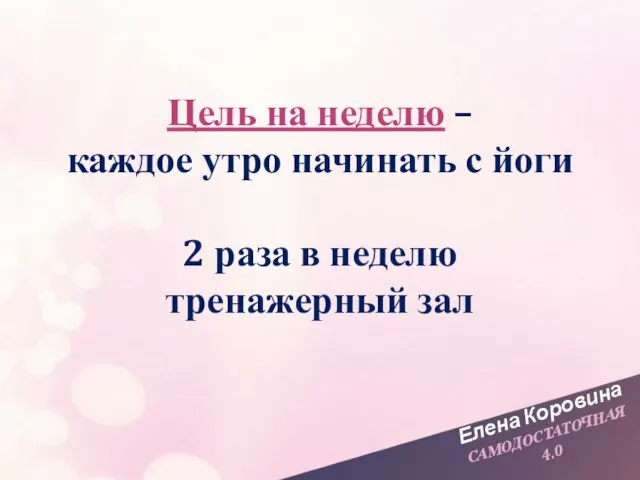 Цель на неделю –
каждое утро начинать с йоги

2 раза в неделю
тренажерный зал

Елена Коровина
САМОДОСТАТОЧНАЯ
4.0